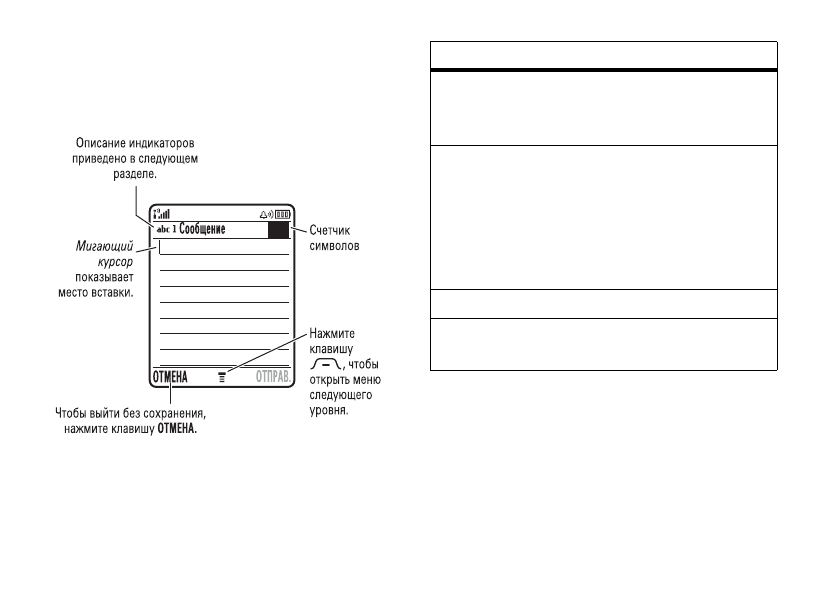 Описание индикаторов приведено в следующем разделе.

abc 1 Сообщение

Счетчик символов

Мигающий курсор показывает место вставки.

Нажмите клавишу , чтобы открыть меню следующего уровня.

ОТМЕНА

ОТПРАВ

Чтобы выйти без сохранения, нажмите клавишу ОТМЕНА.